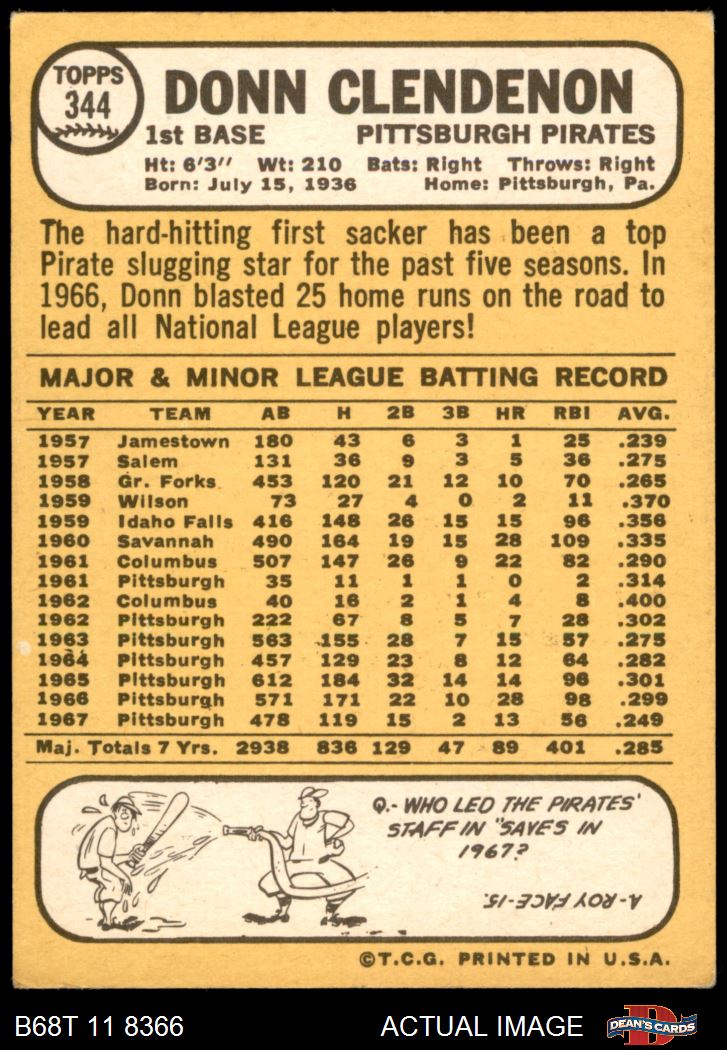 TOPPS 344

DONN CLENDENON

1st BASE PITTSBURGH PIRATES

Ht: 6'3" Wt: 210 Bats: Right Throws: Right
Born: July 15, 1936 Home: Pittsburgh, Pa.

The hard-hitting first sacker has been a top Pirate slugging star for the past five seasons. In 1966, Donn blasted 25 home runs on the road to lead all National League players!

MAJOR & MINOR LEAGUE BATTING RECORD

| YEAR | TEAM | AB | H | 2B | 3B | HR | RBI | AVG. |
|---|---|---|---|---|---|---|---|---|
| 1957 | Jamestown | 180 | 43 | 6 | 3 | 1 | 25 | .239 |
| 1957 | Salem | 131 | 36 | 9 | 3 | 5 | 36 | .275 |
| 1958 | Gr. Forks | 453 | 120 | 21 | 12 | 10 | 70 | .265 |
| 1959 | Wilson | 73 | 27 | 4 | 0 | 2 | 11 | .370 |
| 1959 | Idaho Falls | 416 | 148 | 26 | 15 | 15 | 96 | .356 |
| 1960 | Savannah | 490 | 164 | 19 | 15 | 28 | 109 | .335 |
| 1961 | Columbus | 507 | 147 | 26 | 9 | 22 | 82 | .290 |
| 1961 | Pittsburgh | 35 | 11 | 1 | 1 | 0 | 2 | .314 |
| 1962 | Columbus | 40 | 16 | 2 | 1 | 4 | 8 | .400 |
| 1962 | Pittsburgh | 222 | 67 | 8 | 5 | 7 | 28 | .302 |
| 1963 | Pittsburgh | 563 | 155 | 28 | 7 | 15 | 57 | .275 |
| 1964 | Pittsburgh | 457 | 129 | 23 | 8 | 12 | 64 | .282 |
| 1965 | Pittsburgh | 612 | 184 | 32 | 14 | 14 | 96 | .301 |
| 1966 | Pittsburgh | 571 | 171 | 22 | 10 | 28 | 98 | .299 |
| 1967 | Pittsburgh | 478 | 119 | 15 | 2 | 13 | 56 | .249 |
| Maj. Totals 7 Yrs. | | 2938 | 836 | 129 | 47 | 89 | 401 | .285 |

Q.- WHO LED THE PIRATES' STAFF IN "SAVES IN 1967?

A-ROY FACE-15.

©T.C.G. PRINTED IN U.S.A.

B68T 11 8366 ACTUAL IMAGE DEAN'S CARDS